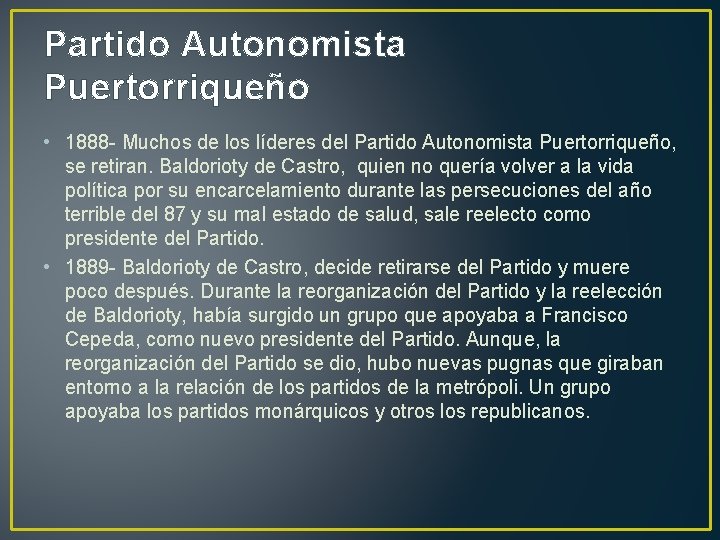 Partido Autonomista Puertorriqueño

• 1888- Muchos de los líderes del Partido Autonomista Puertorriqueño, se retiran. Baldorioty de Castro, quien no quería volver a la vida política por su encarcelamiento durante las persecuciones del año terrible del 87 y su mal estado de salud, sale reelecto como presidente del Partido.
• 1889- Baldorioty de Castro, decide retirarse del Partido y muere poco después. Durante la reorganización del Partido y la reelección de Baldorioty, había surgido un grupo que apoyaba a Francisco Cepeda, como nuevo presidente del Partido. Aunque, la reorganización del Partido se dio, hubo nuevas pugnas que giraban entorno a la relación de los partidos de la metrópoli. Un grupo apoyaba los partidos monárquicos y otros los republicanos.